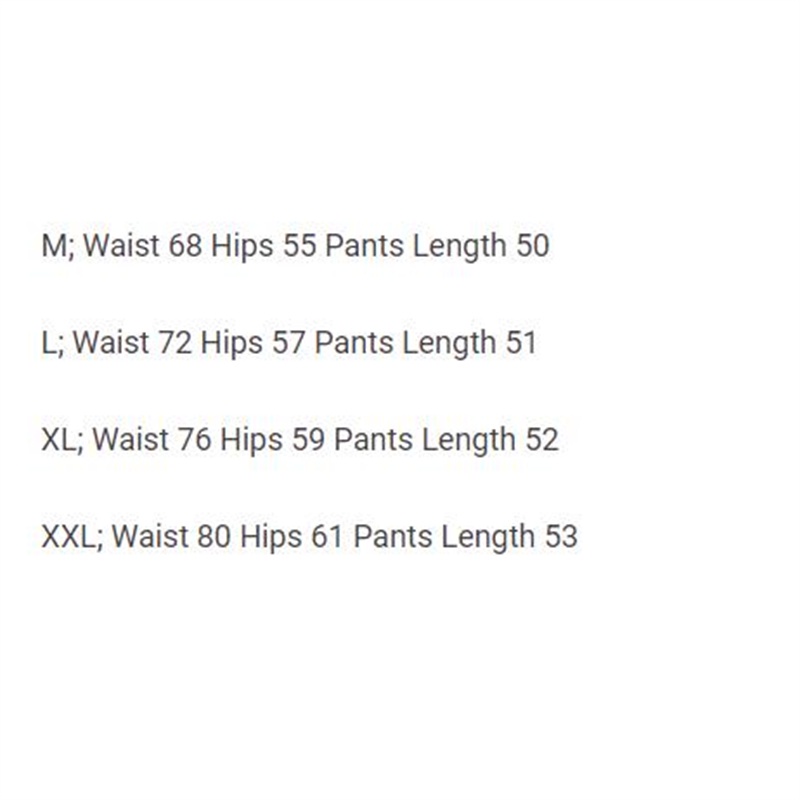 M; Waist 68 Hips 55 Pants Length 50

L; Waist 72 Hips 57 Pants Length 51

XL; Waist 76 Hips 59 Pants Length 52

XXL; Waist 80 Hips 61 Pants Length 53